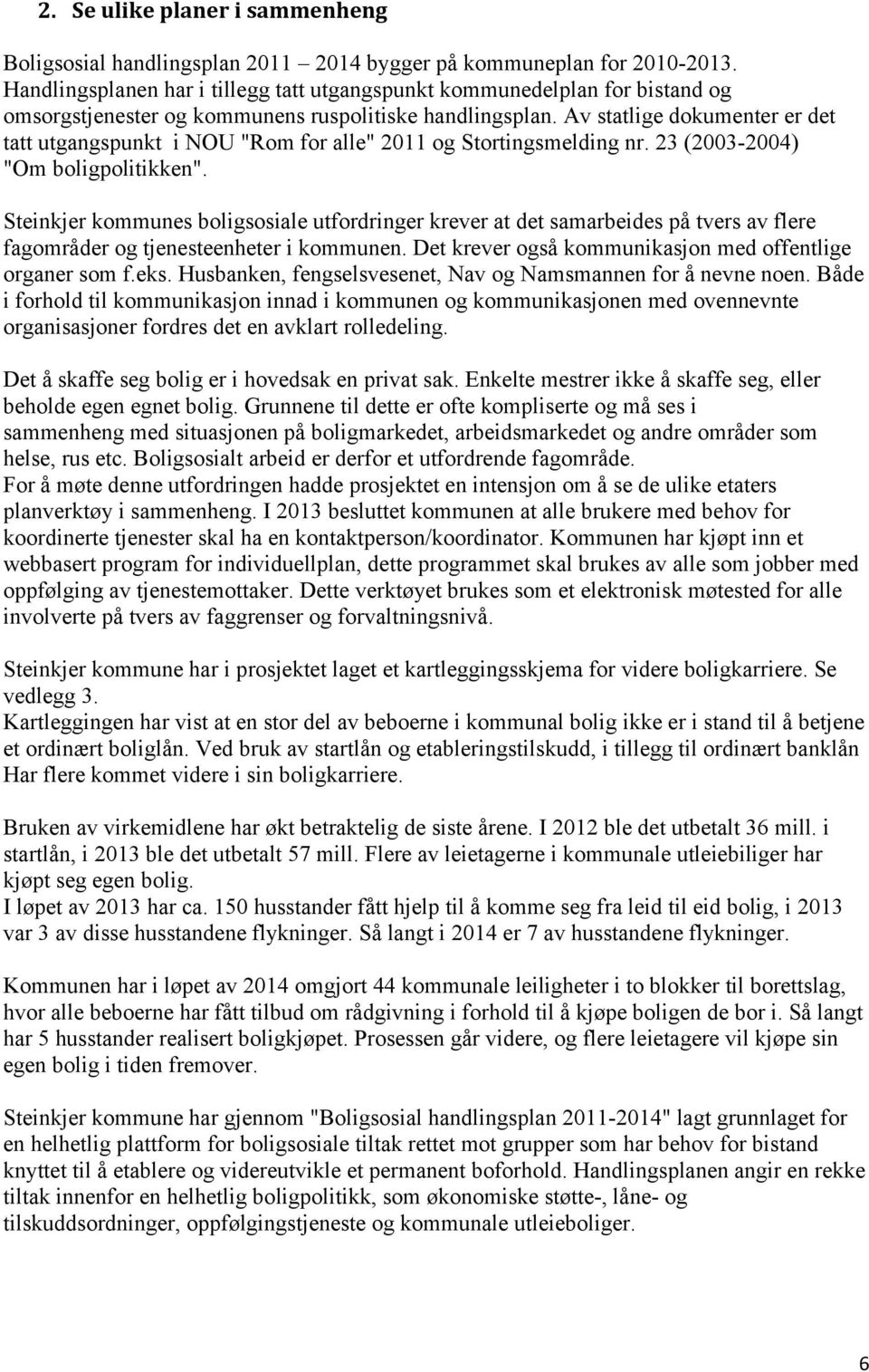 2. Se ulike planer i sammenheng

Boligsosial handlingsplan 2011 – 2014 bygger på kommuneplan for 2010-2013. Handlingsplanen har i tillegg tatt utgangspunkt kommunedelplan for bistand og omsorgstjenester og kommunens ruspolitiske handlingsplan. Av statlige dokumenter er det tatt utgangspunkt i NOU "Rom for alle" 2011 og Stortingsmelding nr. 23 (2003-2004) "Om boligpolitikken".

Steinkjer kommunes boligsosiale utfordringer krever at det samarbeides på tvers av flere fagområder og tjenesteenheter i kommunen. Det krever også kommunikasjon med offentlige organer som f.eks. Husbanken, fengselsvesenet, Nav og Namsmannen for å nevne noen. Både i forhold til kommunikasjon innad i kommunen og kommunikasjonen med ovennevnte organisasjoner fordres det en avklart rolledeling.

Det å skaffe seg bolig er i hovedsak en privat sak. Enkelte mestrer ikke å skaffe seg, eller beholde egen egnet bolig. Grunnene til dette er ofte kompliserte og må ses i sammenheng med situasjonen på boligmarkedet, arbeidsmarkedet og andre områder som helse, rus etc. Boligsosialt arbeid er derfor et utfordrende fagområde.
For å møte denne utfordringen hadde prosjektet en intensjon om å se de ulike etaters planverktøy i sammenheng. I 2013 besluttet kommunen at alle brukere med behov for koordinerte tjenester skal ha en kontaktperson/koordinator. Kommunen har kjøpt inn et webbasert program for individuellplan, dette programmet skal brukes av alle som jobber med oppfølging av tjenestemottaker. Dette verktøyet brukes som et elektronisk møtested for alle involverte på tvers av faggrenser og forvaltningsnivå.

Steinkjer kommune har i prosjektet laget et kartleggingsskjema for videre boligkarriere. Se vedlegg 3.
Kartleggingen har vist at en stor del av beboerne i kommunal bolig ikke er i stand til å betjene et ordinært boliglån. Ved bruk av startlån og etableringstilskudd, i tillegg til ordinært banklån Har flere kommet videre i sin boligkarriere.

Bruken av virkemidlene har økt betraktelig de siste årene. I 2012 ble det utbetalt 36 mill. i startlån, i 2013 ble det utbetalt 57 mill. Flere av leietagerne i kommunale utleiebiliger har kjøpt seg egen bolig.
I løpet av 2013 har ca. 150 husstander fått hjelp til å komme seg fra leid til eid bolig, i 2013 var 3 av disse husstandene flykninger. Så langt i 2014 er 7 av husstandene flykninger.

Kommunen har i løpet av 2014 omgjort 44 kommunale leiligheter i to blokker til borettslag, hvor alle beboerne har fått tilbud om rådgivning i forhold til å kjøpe boligen de bor i. Så langt har 5 husstander realisert boligkjøpet. Prosessen går videre, og flere leietagere vil kjøpe sin egen bolig i tiden fremover.

Steinkjer kommune har gjennom "Boligsosial handlingsplan 2011-2014" lagt grunnlaget for en helhetlig plattform for boligsosiale tiltak rettet mot grupper som har behov for bistand knyttet til å etablere og videreutvikle et permanent boforhold. Handlingsplanen angir en rekke tiltak innenfor en helhetlig boligpolitikk, som økonomiske støtte-, låne- og tilskuddsordninger, oppfølgingstjeneste og kommunale utleieboliger.

6